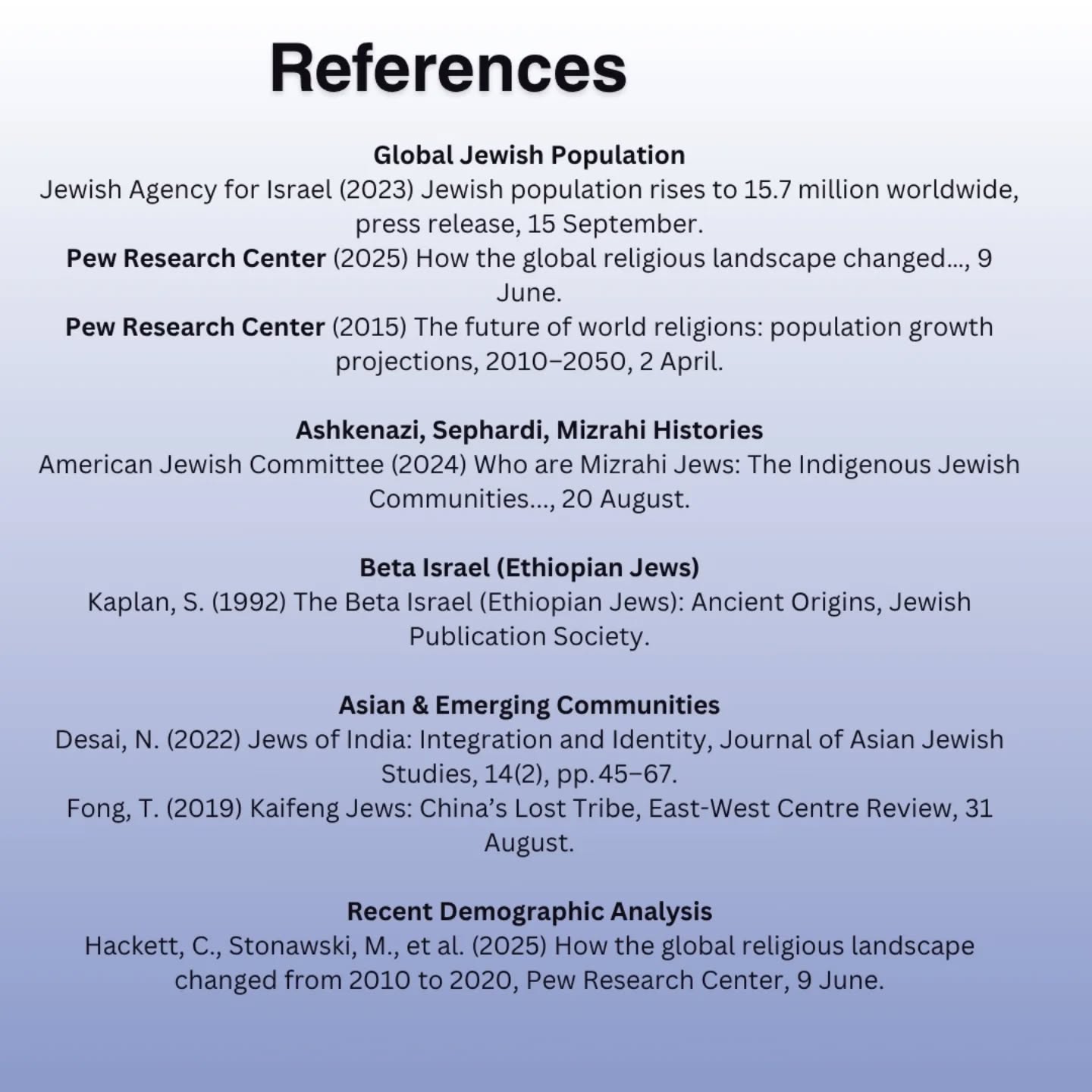 References

Global Jewish Population
Jewish Agency for Israel (2023) Jewish population rises to 15.7 million worldwide, press release, 15 September.
Pew Research Center (2025) How the global religious landscape changed..., 9 June.
Pew Research Center (2015) The future of world religions: population growth projections, 2010–2050, 2 April.

Ashkenazi, Sephardi, Mizrahi Histories
American Jewish Committee (2024) Who are Mizrahi Jews: The Indigenous Jewish Communities..., 20 August.

Beta Israel (Ethiopian Jews)
Kaplan, S. (1992) The Beta Israel (Ethiopian Jews): Ancient Origins, Jewish Publication Society.

Asian & Emerging Communities
Desai, N. (2022) Jews of India: Integration and Identity, Journal of Asian Jewish Studies, 14(2), pp. 45–67.
Fong, T. (2019) Kaifeng Jews: China's Lost Tribe, East-West Centre Review, 31 August.

Recent Demographic Analysis
Hackett, C., Stonawski, M., et al. (2025) How the global religious landscape changed from 2010 to 2020, Pew Research Center, 9 June.